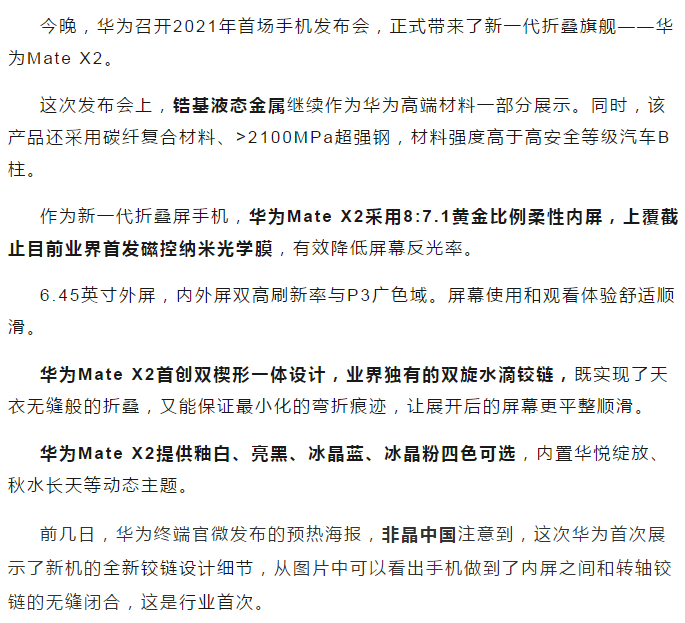 今晚，华为召开2021年首场手机发布会，正式带来了新一代折叠旗舰——华为Mate X2。

这次发布会上，锆基液态金属继续作为华为高端材料一部分展示。同时，该产品还采用碳纤复合材料、>2100MPa超强钢，材料强度高于高安全等级汽车B柱。

作为新一代折叠屏手机，华为Mate X2采用8:7.1黄金比例柔性内屏，上覆截止目前业界首发磁控纳米光学膜，有效降低屏幕反光率。

6.45英寸外屏，内外屏双高刷新率与P3广色域。屏幕使用和观看体验舒适顺滑。

华为Mate X2首创双楔形一体设计，业界独有的双旋水滴铰链，既实现了天衣无缝般的折叠，又能保证最小化的弯折痕迹，让展开后的屏幕更平整顺滑。

华为Mate X2提供釉白、亮黑、冰晶蓝、冰晶粉四色可选，内置华悦绽放、秋水长天等动态主题。

前几日，华为终端官微发布的预热海报，非晶中国注意到，这次华为首次展示了新机的全新铰链设计细节，从图片中可以看出手机做到了内屏之间和转轴铰链的无缝闭合，这是行业首次。